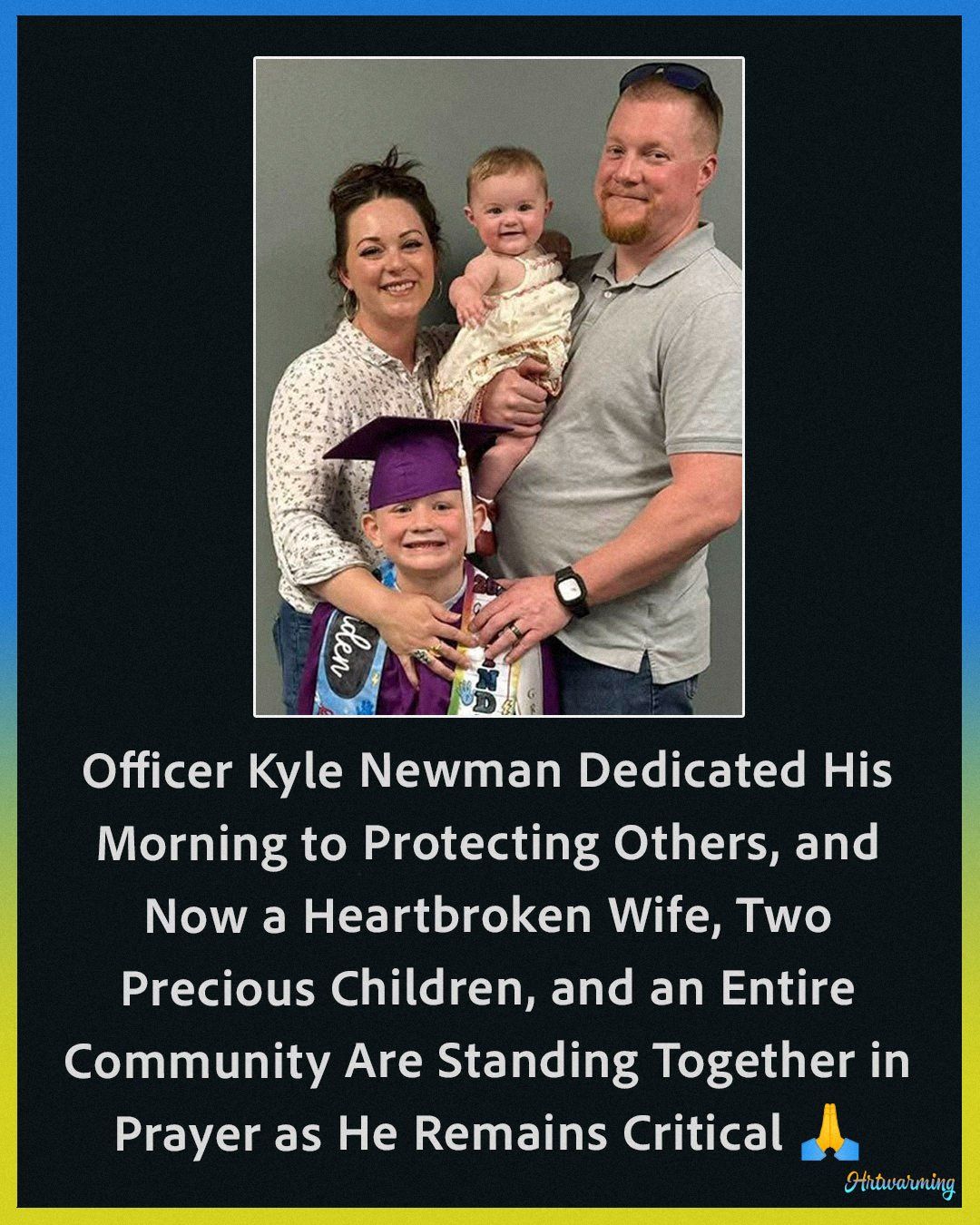 Officer Kyle Newman Dedicated His Morning to Protecting Others, and Now a Heartbroken Wife, Two Precious Children, and an Entire Community Are Standing Together in Prayer as He Remains Critical 🙏

Hrtwarming